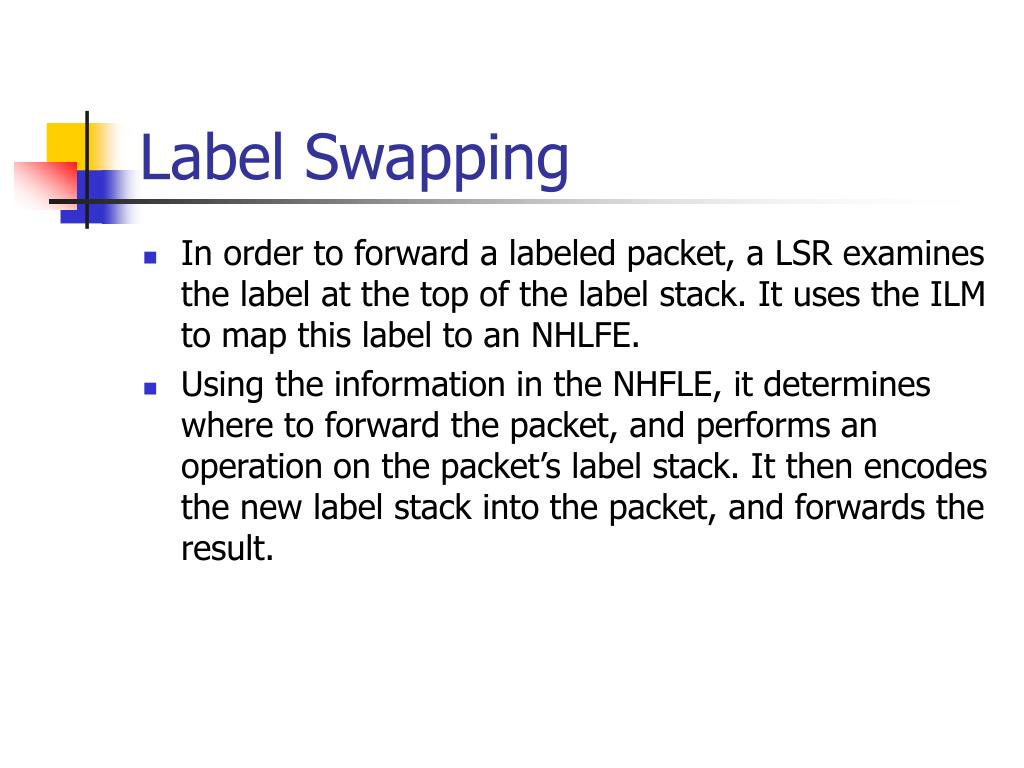 Label Swapping

- In order to forward a labeled packet, a LSR examines the label at the top of the label stack. It uses the ILM to map this label to an NHLFE.
- Using the information in the NHFLE, it determines where to forward the packet, and performs an operation on the packet’s label stack. It then encodes the new label stack into the packet, and forwards the result.